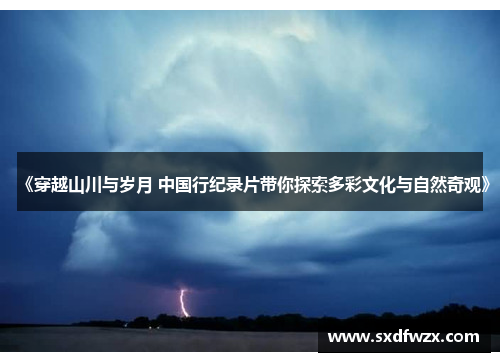 《穿越山川与岁月 中国行纪录片带你探索多彩文化与自然奇观》

www.sxdfwzx.com